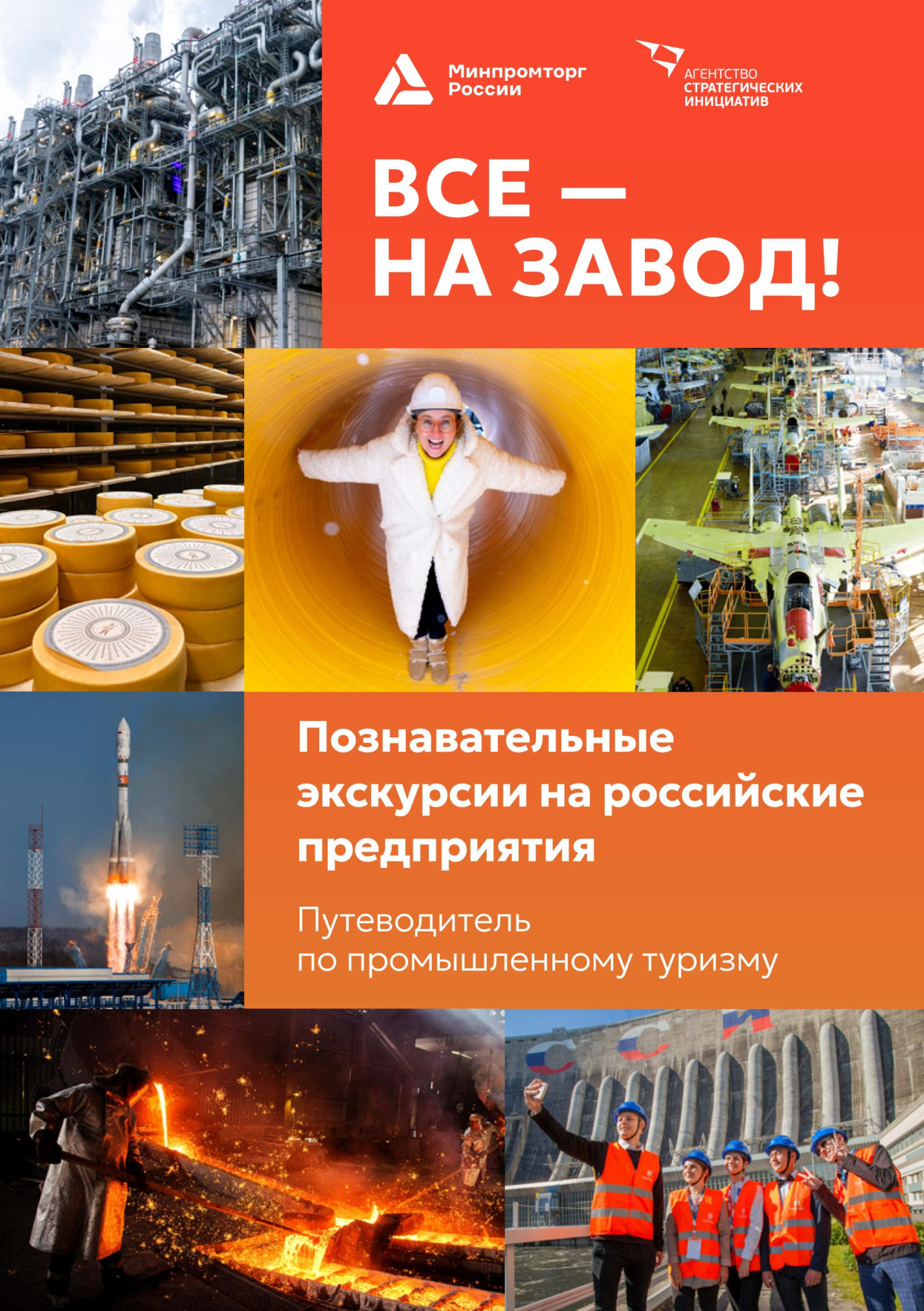 Минпромторг России

АГЕНТСТВО СТРАТЕГИЧЕСКИХ ИНИЦИАТИВ

ВСЕ — НА ЗАВОД!

Познавательные экскурсии на российские предприятия

Путеводитель по промышленному туризму